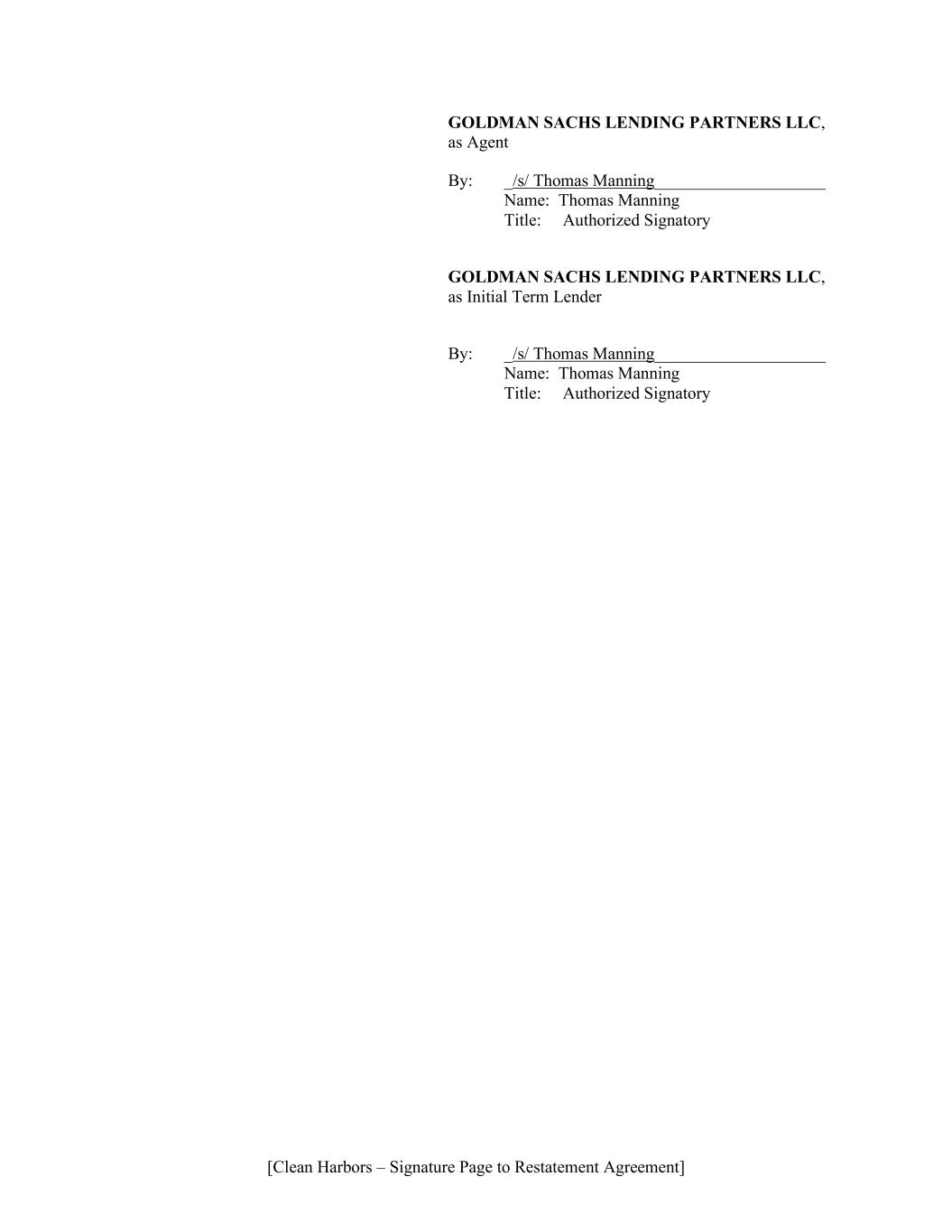 GOLDMAN SACHS LENDING PARTNERS LLC,
as Agent

By: /s/ Thomas Manning
Name: Thomas Manning
Title: Authorized Signatory

GOLDMAN SACHS LENDING PARTNERS LLC,
as Initial Term Lender

By: /s/ Thomas Manning
Name: Thomas Manning
Title: Authorized Signatory

[Clean Harbors – Signature Page to Restatement Agreement]